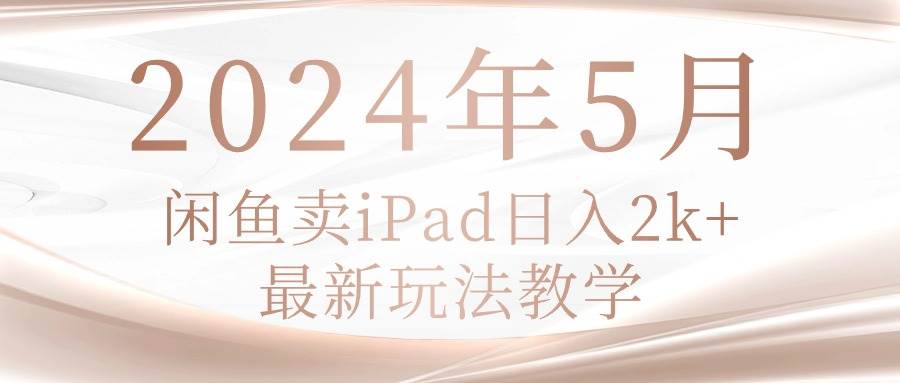 2024年5月

闲鱼卖iPad日入2k+
最新玩法教学